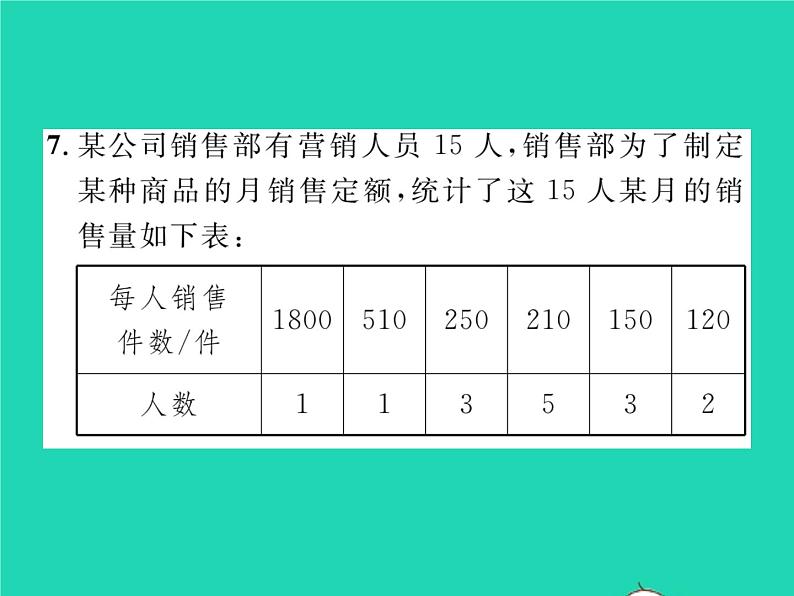 7. 某公司销售部有营销人员 15 人，销售部为了制定某种商品的月销售定额，统计了这 15 人某月的销售量如下表：

| 每人销售件数/件 | 1800 | 510 | 250 | 210 | 150 | 120 |
|---|---|---|---|---|---|---|
| 人数 | 1 | 1 | 3 | 5 | 3 | 2 |